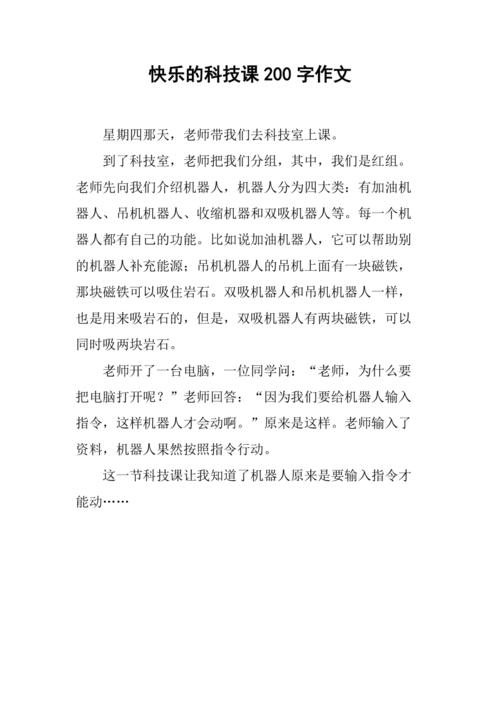 快乐的科技课 200 字作文

星期四那天，老师带我们去科技室上课。

到了科技室，老师把我们分组，其中，我们是红组。老师先向我们介绍机器人，机器人分为四大类：有加油机器人、吊机机器人、收缩机器和双吸机器人等。每一个机器人都有自己的功能。比如说加油机器人，它可以帮助别的机器人补充能源；吊机机器人的吊机上面有一块磁铁，那块磁铁可以吸住岩石。双吸机器人和吊机机器人一样，也是用来吸岩石的，但是，双吸机器人有两块磁铁，可以同时吸两块岩石。

老师开了一台电脑，一位同学问：“老师，为什么要把电脑打开呢？”老师回答：“因为我们要给机器人输入指令，这样机器人才会动啊。”原来是这样。老师输入了资料，机器人果然按照指令行动。

这一节科技课让我知道了机器人原来是要输入指令才能动……